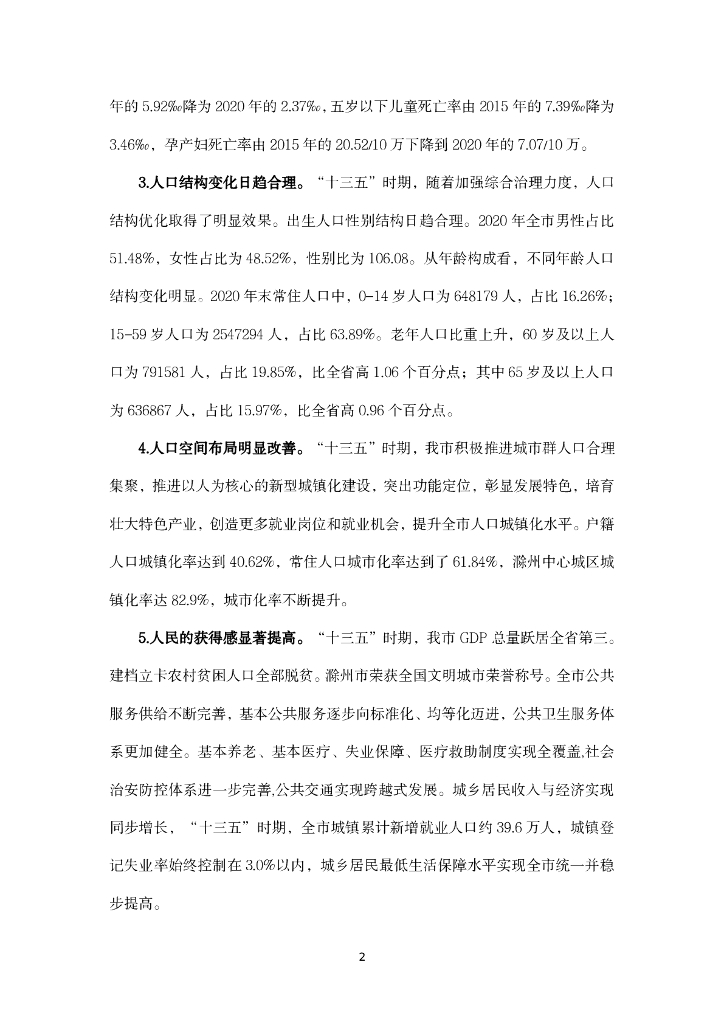 年的 5.92‰降为 2020 年的 2.37‰，五岁以下儿童死亡率由 2015 年的 7.39‰降为 3.46‰，孕产妇死亡率由 2015 年的 20.52/10 万下降到 2020 年的 7.07/10 万。

3.人口结构变化日趋合理。“十三五”时期，随着加强综合治理力度，人口结构优化取得了明显效果。出生人口性别结构日趋合理。2020 年全市男性占比 51.48%，女性占比为 48.52%，性别比为 106.08。从年龄构成看，不同年龄人口结构变化明显。2020 年末常住人口中，0-14 岁人口为 648179 人，占比 16.26%；15-59 岁人口为 2547294 人，占比 63.89%。老年人口比重上升，60 岁及以上人口为 791581 人，占比 19.85%，比全省高 1.06 个百分点；其中 65 岁及以上人口为 636867 人，占比 15.97%，比全省高 0.96 个百分点。

4.人口空间布局明显改善。“十三五”时期，我市积极推进城市群人口合理集聚，推进以人为核心的新型城镇化建设，突出功能定位，彰显发展特色，培育壮大特色产业，创造更多就业岗位和就业机会，提升全市人口城镇化水平。户籍人口城镇化率达到 40.62%，常住人口城市化率达到了 61.84%，滁州中心城区城镇化率达 82.9%，城市化率不断提升。

5.人民的获得感显著提高。“十三五”时期，我市 GDP 总量跃居全省第三。建档立卡农村贫困人口全部脱贫。滁州市荣获全国文明城市荣誉称号。全市公共服务供给不断完善，基本公共服务逐步向标准化、均等化迈进，公共卫生服务体系更加健全。基本养老、基本医疗、失业保障、医疗救助制度实现全覆盖,社会治安防控体系进一步完善,公共交通实现跨越式发展。城乡居民收入与经济实现同步增长，“十三五”时期，全市城镇累计新增就业人口约 39.6 万人，城镇登记失业率始终控制在 3.0%以内，城乡居民最低生活保障水平实现全市统一并稳步提高。

2